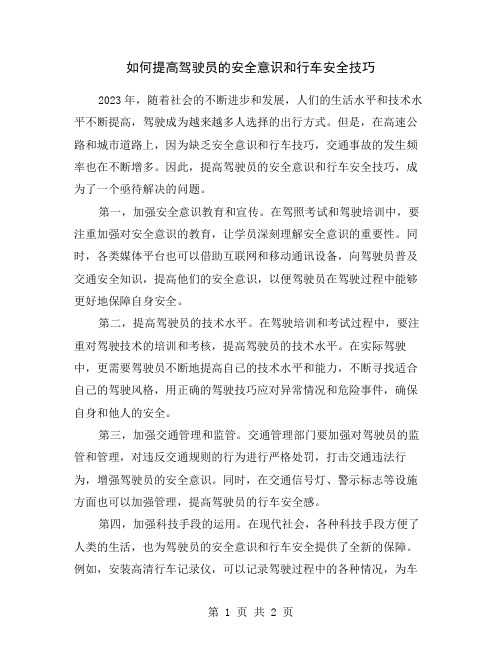 如何提高驾驶员的安全意识和行车安全技巧

2023年，随着社会的不断进步和发展，人们的生活水平和技术水平不断提高，驾驶成为越来越多人选择的出行方式。但是，在高速公路和城市道路上，因为缺乏安全意识和行车技巧，交通事故的发生频率也在不断增多。因此，提高驾驶员的安全意识和行车安全技巧，成为了一个亟待解决的问题。

第一，加强安全意识教育和宣传。在驾照考试和驾驶培训中，要注重加强对安全意识的教育，让学员深刻理解安全意识的重要性。同时，各类媒体平台也可以借助互联网和移动通讯设备，向驾驶员普及交通安全知识，提高他们的安全意识，以便驾驶员在驾驶过程中能够更好地保障自身安全。

第二，提高驾驶员的技术水平。在驾驶培训和考试过程中，要注重对驾驶技术的培训和考核，提高驾驶员的技术水平。在实际驾驶中，更需要驾驶员不断地提高自己的技术水平和能力，不断寻找适合自己的驾驶风格，用正确的驾驶技巧应对异常情况和危险事件，确保自身和他人的安全。

第三，加强交通管理和监管。交通管理部门要加强对驾驶员的监管和管理，对违反交通规则的行为进行严格处罚，打击交通违法行为，增强驾驶员的安全意识。同时，在交通信号灯、警示标志等设施方面也可以加强管理，提高驾驶员的行车安全感。

第四，加强科技手段的运用。在现代社会，各种科技手段方便了人类的生活，也为驾驶员的安全意识和行车安全提供了全新的保障。例如，安装高清行车记录仪，可以记录驾驶过程中的各种情况，为车

第 1 页 共 2 页